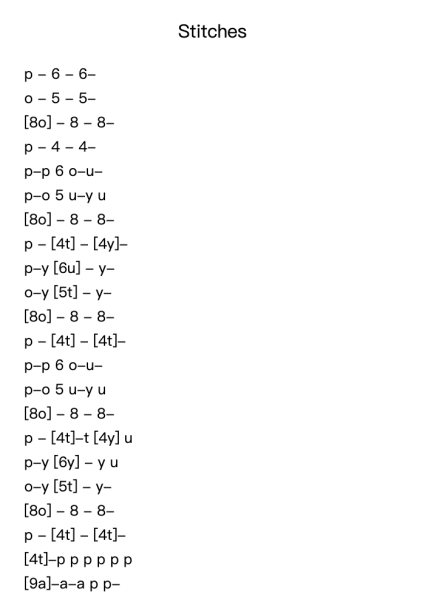 Stitches

p – 6 – 6–
o – 5 – 5–
[8o] – 8 – 8–
p – 4 – 4–
p–p 6 o–u–
p–o 5 u–y u
[8o] – 8 – 8–
p – [4t] – [4y]–
p–y [6u] – y–
o–y [5t] – y–
[8o] – 8 – 8–
p – [4t] – [4t]–
p–p 6 o–u–
p–o 5 u–y u
[8o] – 8 – 8–
p – [4t]–t [4y] u
p–y [6y] – y u
o–y [5t] – y–
[8o] – 8 – 8–
p – [4t] – [4t]–
[4t]–p p p p p p
[9a]–a–a p p–